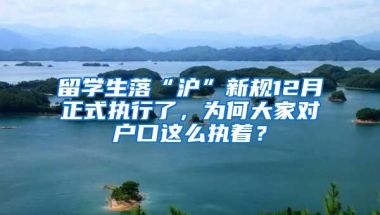 留学生落“沪”新规12月正式执行了，为何大家对户口这么执着？